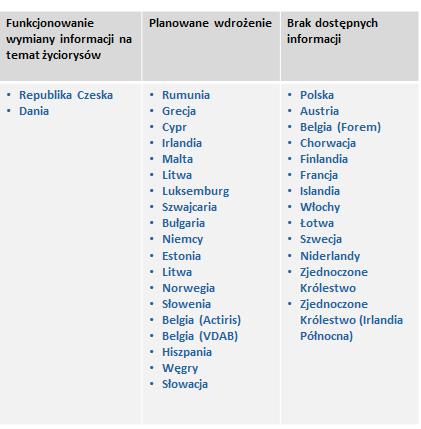 | Funkcjonowanie wymiany informacji na temat życiorysów | Planowane wdrożenie | Brak dostępnych informacji |
|---|---|---|
| • Republika Czeska<br>• Dania | • Rumunia<br>• Grecja<br>• Cypr<br>• Irlandia<br>• Malta<br>• Litwa<br>• Luksemburg<br>• Szwajcaria<br>• Bułgaria<br>• Niemcy<br>• Estonia<br>• Litwa<br>• Norwegia<br>• Słowenia<br>• Belgia (Actiris)<br>• Belgia (VDAB)<br>• Hiszpania<br>• Węgry<br>• Słowacja | • Polska<br>• Austria<br>• Belgia (Forem)<br>• Chorwacja<br>• Finlandia<br>• Francja<br>• Islandia<br>• Włochy<br>• Łotwa<br>• Szwecja<br>• Niderlandy<br>• Zjednoczone Królestwo<br>• Zjednoczone Królestwo (Irlandia Północna) |